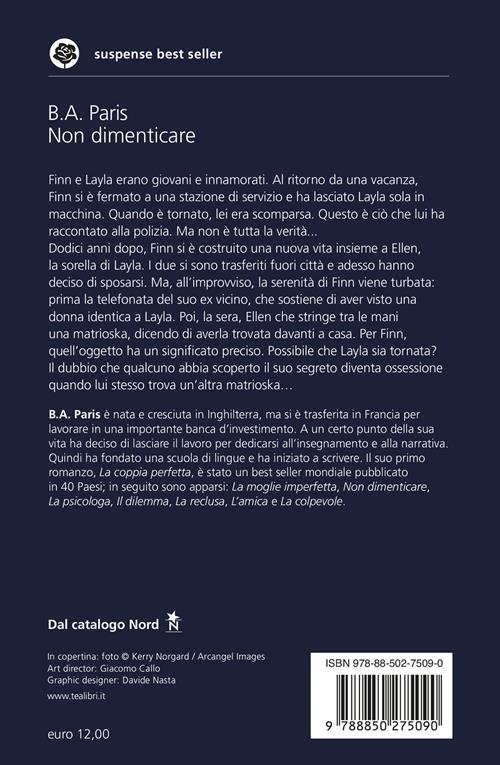 suspense best seller

B.A. Paris
Non dimenticare

Finn e Layla erano giovani e innamorati. Al ritorno da una vacanza, Finn si è fermato a una stazione di servizio e ha lasciato Layla sola in macchina. Quando è tornato, lei era scomparsa. Questo è ciò che lui ha raccontato alla polizia. Ma non è tutta la verità...
Dodici anni dopo, Finn si è costruito una nuova vita insieme a Ellen, la sorella di Layla. I due si sono trasferiti fuori città e adesso hanno deciso di sposarsi. Ma, all'improvviso, la serenità di Finn viene turbata: prima la telefonata del suo ex vicino, che sostiene di aver visto una donna identica a Layla. Poi, la sera, Ellen che stringe tra le mani una matrioska, dicendo di averla trovata davanti a casa. Per Finn, quell'oggetto ha un significato preciso. Possibile che Layla sia tornata? Il dubbio che qualcuno abbia scoperto il suo segreto diventa ossessione quando lui stesso trova un'altra matrioska…

B.A. Paris è nata e cresciuta in Inghilterra, ma si è trasferita in Francia per lavorare in una importante banca d'investimento. A un certo punto della sua vita ha deciso di lasciare il lavoro per dedicarsi all'insegnamento e alla narrativa. Quindi ha fondato una scuola di lingue e ha iniziato a scrivere. Il suo primo romanzo, La coppia perfetta, è stato un best seller mondiale pubblicato in 40 Paesi; in seguito sono apparsi: La moglie imperfetta, Non dimenticare, La psicologa, Il dilemma, La reclusa, L'amica e La colpevole.

Dal catalogo Nord

In copertina: foto © Kerry Norgard / Arcangel Images
Art director: Giacomo Callo
Graphic designer: Davide Nasta
www.tealibri.it

euro 12,00

ISBN 978-88-502-7509-0

9 788850 275090